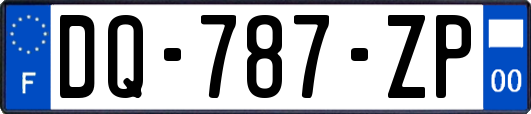 F
DQ-787-ZP
00